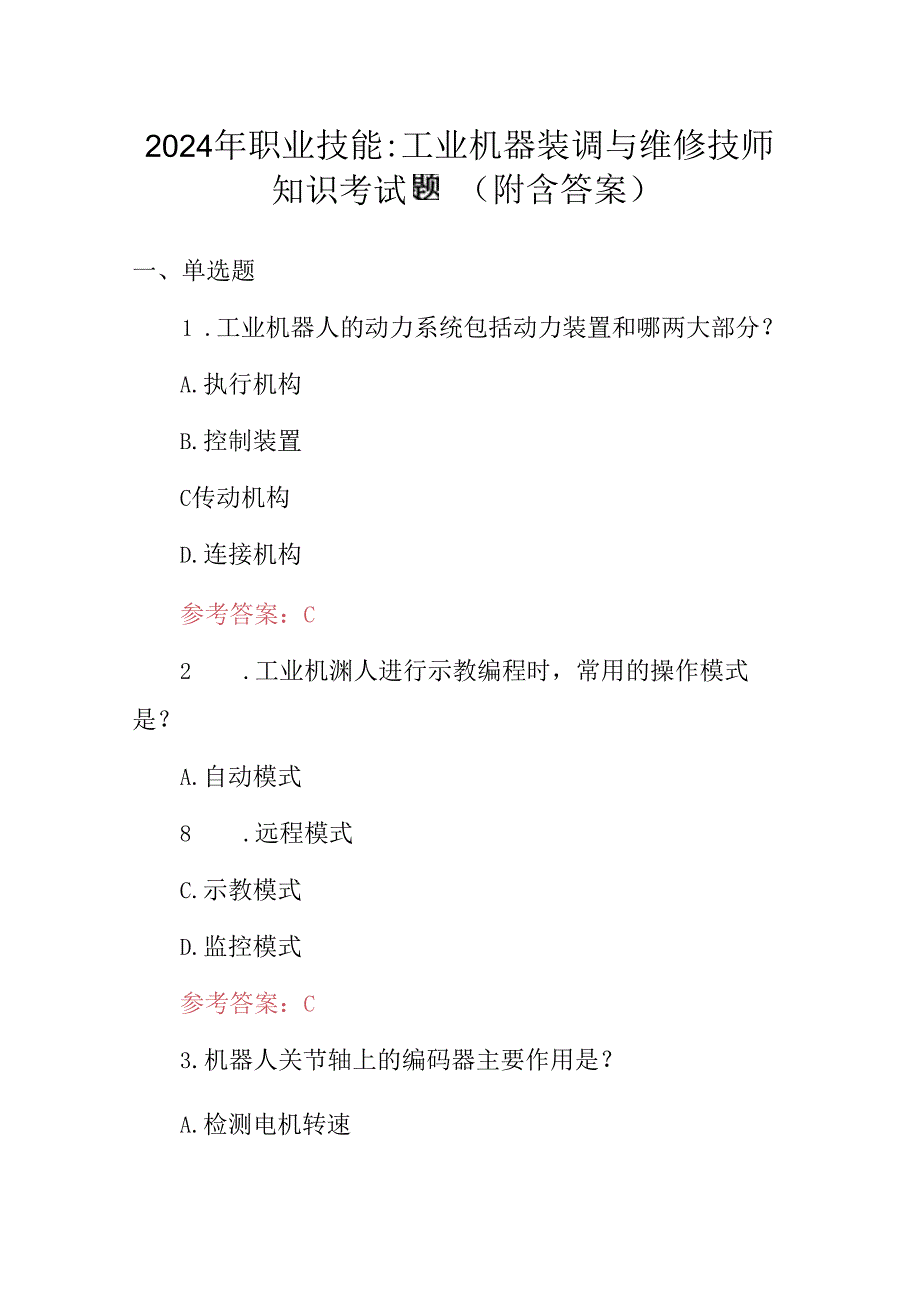 2024年职业技能:工业机器装调与维修技师知识考试题（附含答案）

一、单选题

1．工业机器人的动力系统包括动力装置和哪两大部分？

A.执行机构

B.控制装置

C传动机构

D.连接机构

参考答案：C

2　．工业机渊人进行示教编程时，常用的操作模式是？

A.自动模式

8　．远程模式

C.示教模式

D.监控模式

参考答案：C

3.机器人关节轴上的编码器主要作用是？

A.检测电机转速